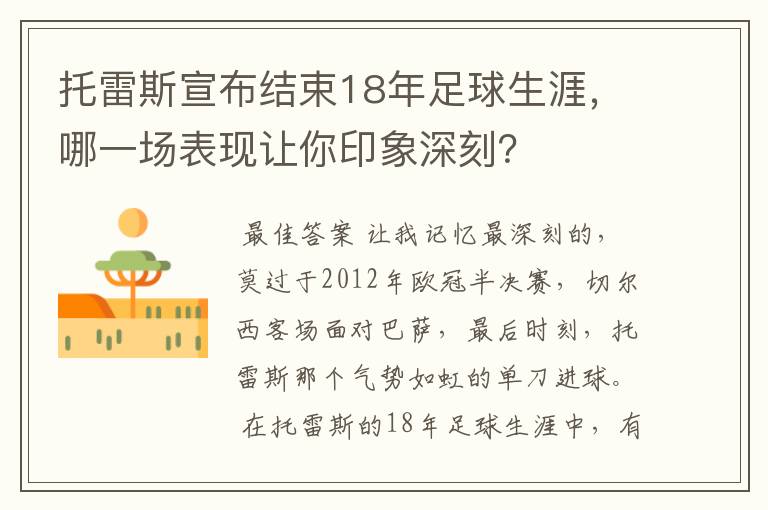 托雷斯宣布结束18年足球生涯，哪一场表现让你印象深刻？

最佳答案 让我记忆最深刻的，莫过于2012年欧冠半决赛，切尔西客场面对巴萨，最后时刻，托雷斯那个气势如虹的单刀进球。

在托雷斯的18年足球生涯中，有